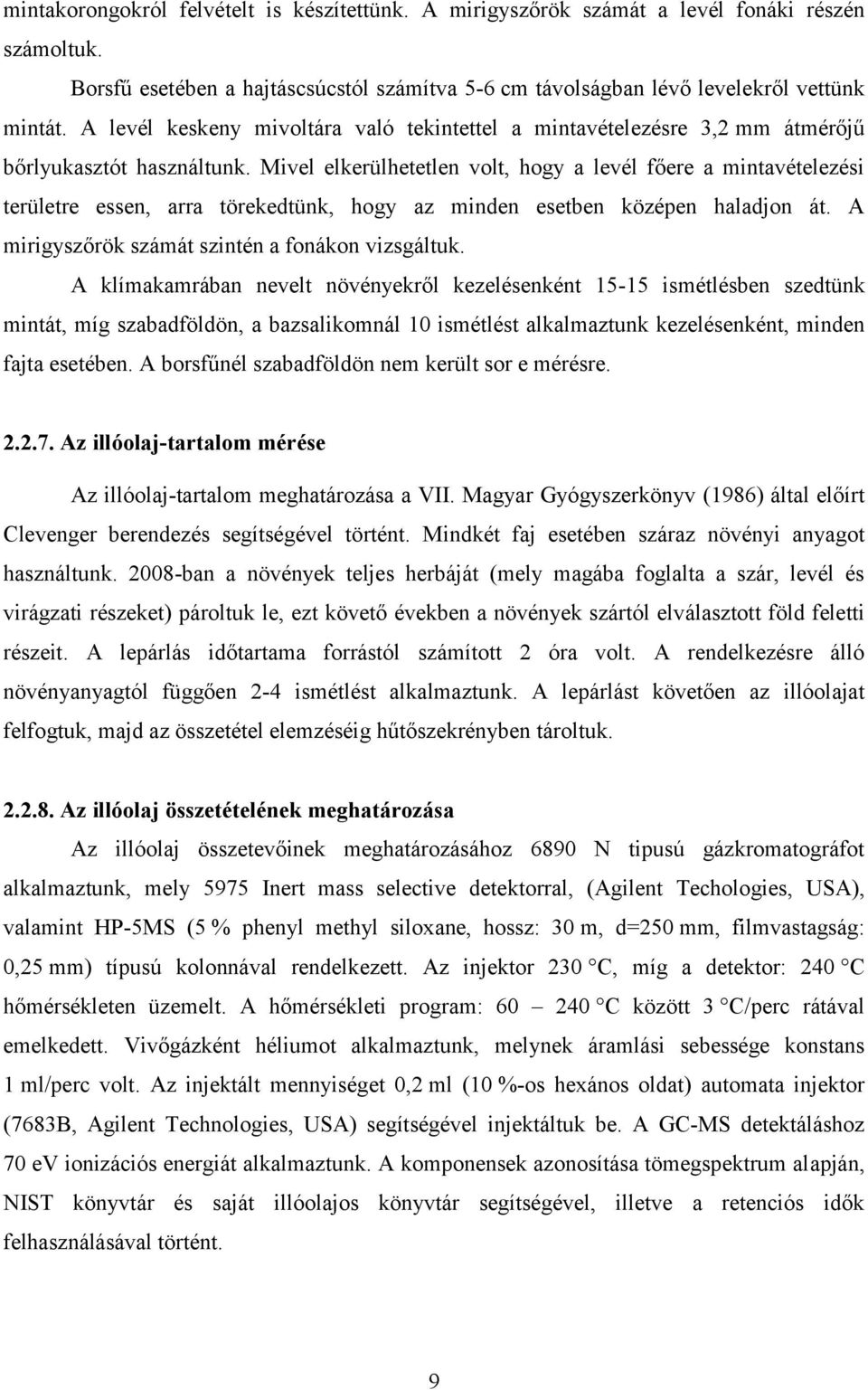 mintakorongokról felvételt is készítettünk. A mirigyszőrök számát a levél fonáki részén számoltuk.

Borsfű esetében a hajtáscsúcstól számítva 5-6 cm távolságban lévő levelekről vettünk mintát. A levél keskeny mivoltára való tekintettel a mintavételezésre 3,2 mm átmérőjű bőrlyukasztót használtunk. Mivel elkerülhetetlen volt, hogy a levél főere a mintavételezési területre essen, arra törekedtünk, hogy az minden esetben középen haladjon át. A mirigyszőrök számát szintén a fonákon vizsgáltuk.

A klímakamrában nevelt növényekről kezelésenként 15-15 ismétlésben szedtünk mintát, míg szabadföldön, a bazsalikomnál 10 ismétlést alkalmaztunk kezelésenként, minden fajta esetében. A borsfűnél szabadföldön nem került sor e mérésre.

2.2.7. Az illóolaj-tartalom mérése

Az illóolaj-tartalom meghatározása a VII. Magyar Gyógyszerkönyv (1986) által előírt Clevenger berendezés segítségével történt. Mindkét faj esetében száraz növényi anyagot használtunk. 2008-ban a növények teljes herbáját (mely magába foglalta a szár, levél és virágzati részeket) pároltuk le, ezt követő években a növények szártól elválasztott föld feletti részeit. A lepárlás időtartama forrástól számított 2 óra volt. A rendelkezésre álló növényanyagtól függően 2-4 ismétlést alkalmaztunk. A lepárlást követően az illóolajat felfogtuk, majd az összetétel elemzéséig hűtőszekrényben tároltuk.

2.2.8. Az illóolaj összetételének meghatározása

Az illóolaj összetevőinek meghatározásához 6890 N tipusú gázkromatográfot alkalmaztunk, mely 5975 Inert mass selective detektorral, (Agilent Techologies, USA), valamint HP-5MS (5 % phenyl methyl siloxane, hossz: 30 m, d=250 mm, filmvastagság: 0,25 mm) típusú kolonnával rendelkezett. Az injektor 230 °C, míg a detektor: 240 °C hőmérsékleten üzemelt. A hőmérsékleti program: 60 – 240 °C között 3 °C/perc rátával emelkedett. Vivőgázként héliumot alkalmaztunk, melynek áramlási sebessége konstans 1 ml/perc volt. Az injektált mennyiséget 0,2 ml (10 %-os hexános oldat) automata injektor (7683B, Agilent Technologies, USA) segítségével injektáltuk be. A GC-MS detektáláshoz 70 eV ionizációs energiát alkalmaztunk. A komponensek azonosítása tömegspektrum alapján, NIST könyvtár és saját illóolajos könyvtár segítségével, illetve a retenciós idők felhasználásával történt.

9